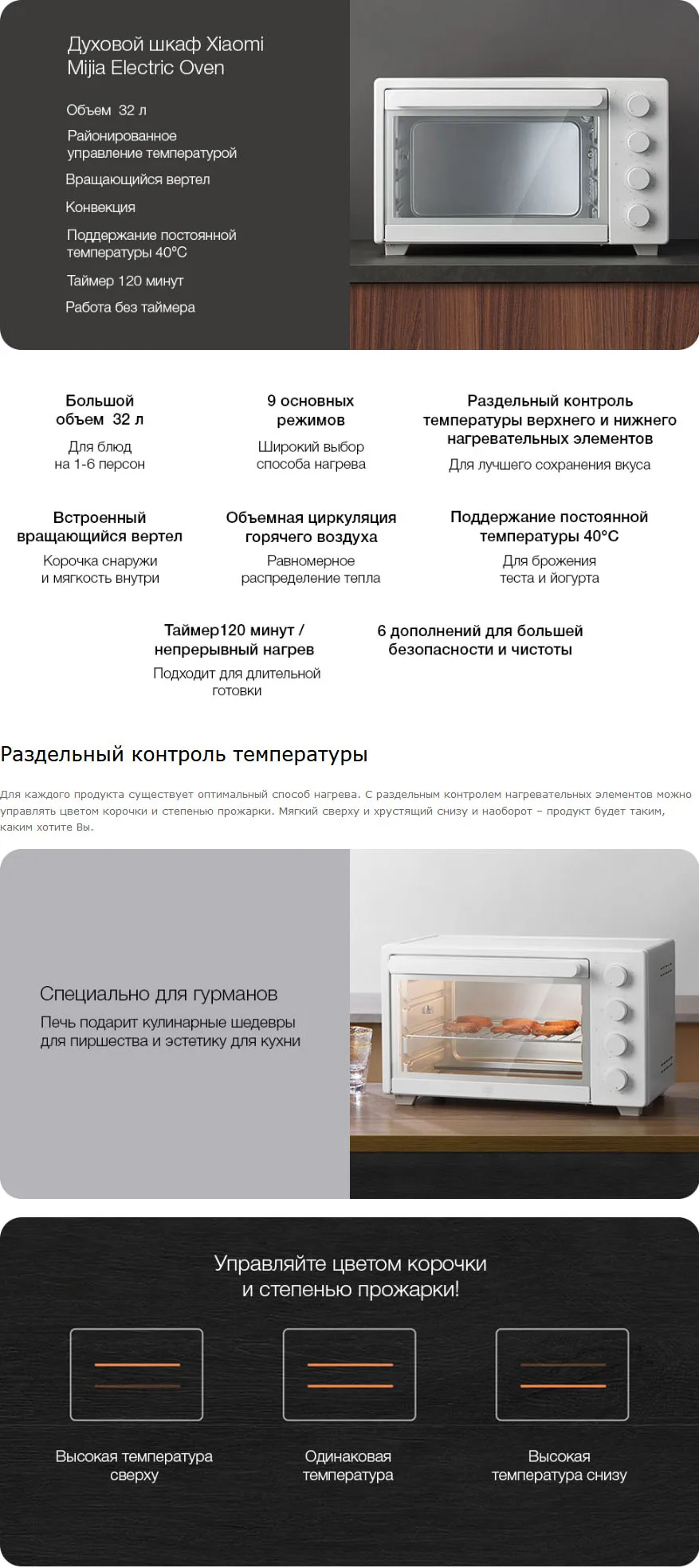 Духовой шкаф Xiaomi Mijia Electric Oven

Объем 32 л

Районированное управление температурой

Вращающийся вертел

Конвекция

Поддержание постоянной температуры 40°C

Таймер 120 минут

Работа без таймера

Большой объем 32 л

Для блюд на 1-6 персон

9 основных режимов

Широкий выбор способа нагрева

Раздельный контроль температуры верхнего и нижнего нагревательных элементов

Для лучшего сохранения вкуса

Встроенный вращающийся вертел

Корочка снаружи и мягкость внутри

Объемная циркуляция горячего воздуха

Равномерное распределение тепла

Поддержание постоянной температуры 40°C

Для брожения теста и йогурта

Таймер120 минут / непрерывный нагрев

Подходит для длительной готовки

6 дополнений для большей безопасности и чистоты

Раздельный контроль температуры

Для каждого продукта существует оптимальный способ нагрева. С раздельным контролем нагревательных элементов можно управлять цветом корочки и степенью прожарки. Мягкий сверху и хрустящий снизу и наоборот – продукт будет таким, каким хотите Вы.

Специально для гурманов

Печь подарит кулинарные шедевры для пиршества и эстетику для кухни

Управляйте цветом корочки и степенью прожарки!

Высокая температура сверху

Одинаковая температура

Высокая температура снизу